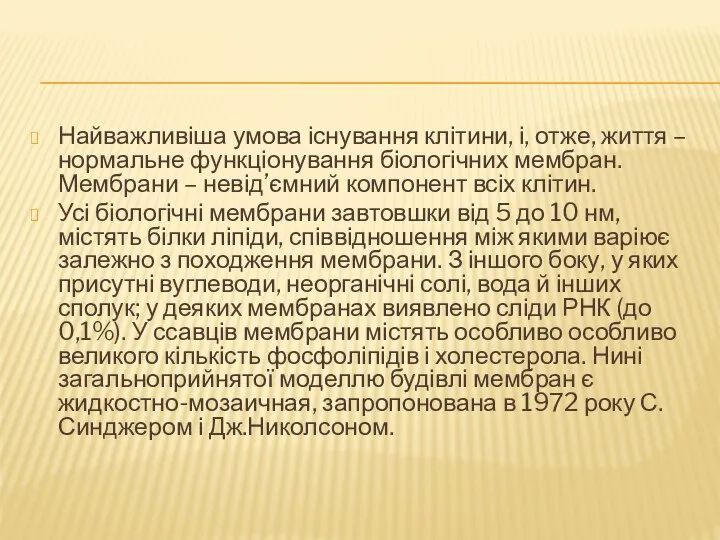 Найважливіша умова існування клітини, і, отже, життя – нормальне функціонування біологічних мембран. Мембрани – невід'ємний компонент всіх клітин.

Усі біологічні мембрани завтовшки від 5 до 10 нм, містять білки ліпіди, співвідношення між якими варіює залежно з походження мембрани. З іншого боку, у яких присутні вуглеводи, неорганічні солі, вода й інших сполук; у деяких мембранах виявлено сліди РНК (до 0,1%). У ссавців мембрани містять особливо особливо великого кількість фосфоліпідів і холестерола. Нині загальноприйнятої моделлю будівлі мембран є жидкостно-мозаичная, запропонована в 1972 року С. Синджером і Дж.Николсоном.